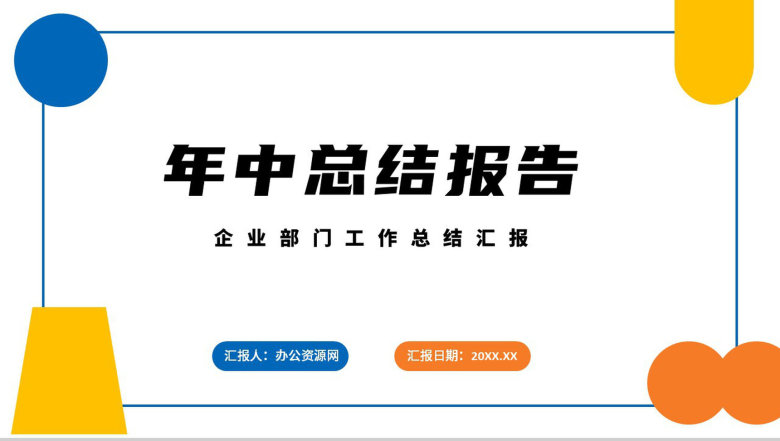 年中总结报告

企业部门工作总结汇报

汇报人：办公资源网

汇报日期：20XX.XX